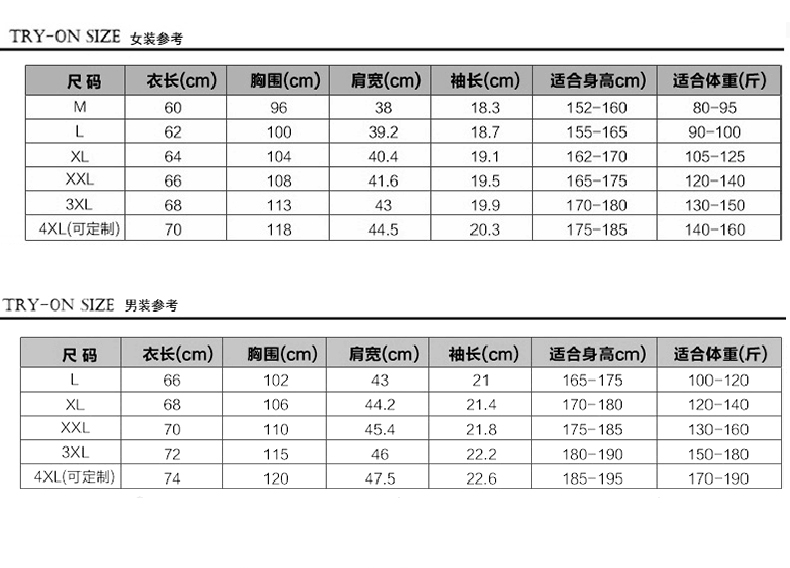 TRY-ON SIZE 女装参考

| 尺码 | 衣长(cm) | 胸围(cm) | 肩宽(cm) | 袖长(cm) | 适合身高cm) | 适合体重(斤) |
|---|---|---|---|---|---|---|
| M | 60 | 96 | 38 | 18.3 | 152-160 | 80-95 |
| L | 62 | 100 | 39.2 | 18.7 | 155-165 | 90-100 |
| XL | 64 | 104 | 40.4 | 19.1 | 162-170 | 105-125 |
| XXL | 66 | 108 | 41.6 | 19.5 | 165-175 | 120-140 |
| 3XL | 68 | 113 | 43 | 19.9 | 170-180 | 130-150 |
| 4XL(可定制) | 70 | 118 | 44.5 | 20.3 | 175-185 | 140-160 |

TRY-ON SIZE 男装参考

| 尺码 | 衣长(cm) | 胸围(cm) | 肩宽(cm) | 袖长(cm) | 适合身高cm) | 适合体重(斤) |
|---|---|---|---|---|---|---|
| L | 66 | 102 | 43 | 21 | 165-175 | 100-120 |
| XL | 68 | 106 | 44.2 | 21.4 | 170-180 | 120-140 |
| XXL | 70 | 110 | 45.4 | 21.8 | 175-185 | 130-160 |
| 3XL | 72 | 115 | 46 | 22.2 | 180-190 | 150-180 |
| 4XL(可定制) | 74 | 120 | 47.5 | 22.6 | 185-195 | 170-190 |